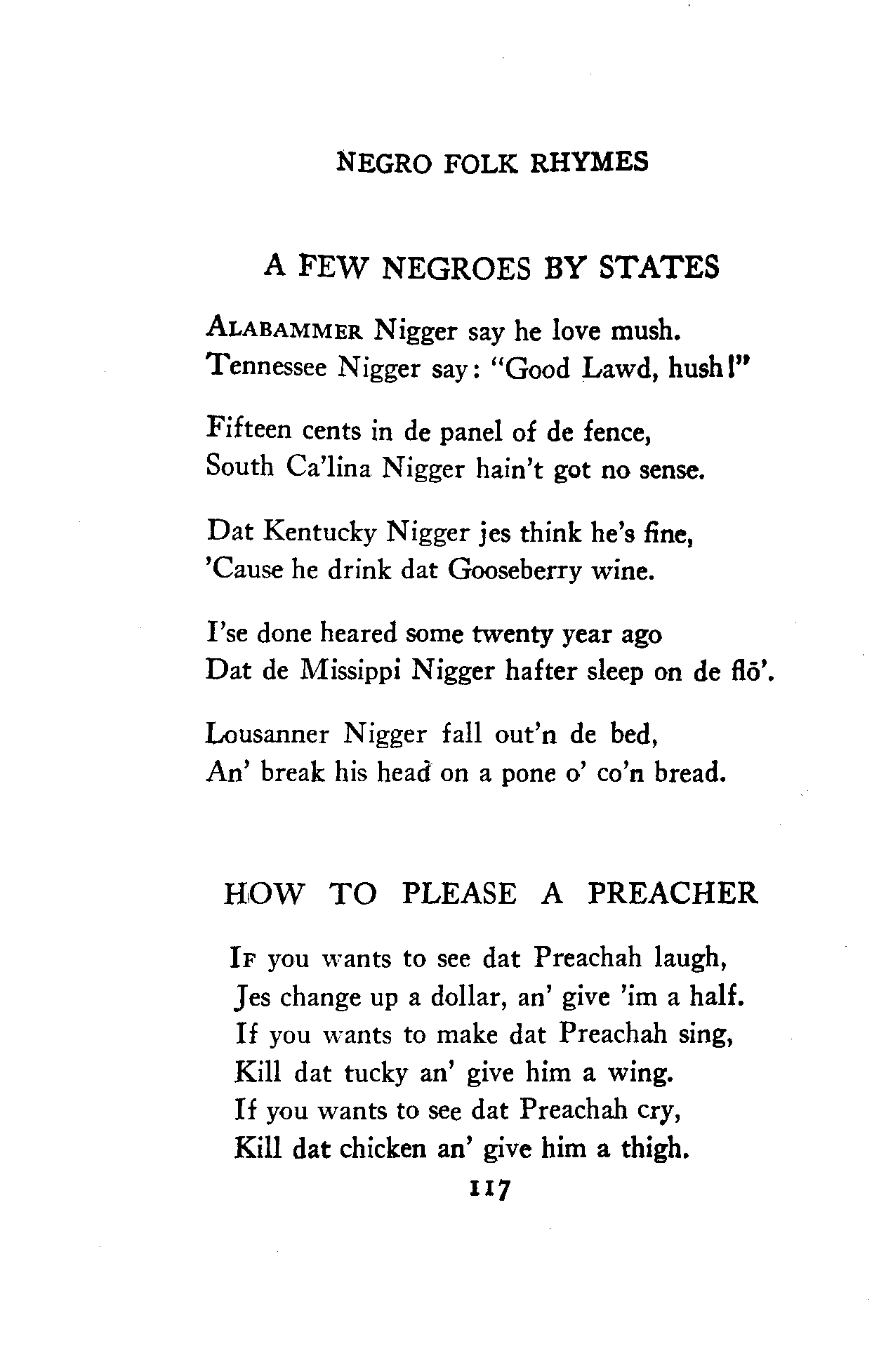 NEGRO FOLK RHYMES

A FEW NEGROES BY STATES

ALABAMMER Nigger say he love mush.
Tennessee Nigger say: "Good Lawd, hush!"

Fifteen cents in de panel of de fence,
South Ca'lina Nigger hain't got no sense.

Dat Kentucky Nigger jes think he's fine,
'Cause he drink dat Gooseberry wine.

I'se done heared some twenty year ago
Dat de Missippi Nigger hafter sleep on de flō'.

Lousanner Nigger fall out'n de bed,
An' break his head on a pone o' co'n bread.

HOW TO PLEASE A PREACHER

IF you wants to see dat Preachah laugh,
Jes change up a dollar, an' give 'im a half.
If you wants to make dat Preachah sing,
Kill dat tucky an' give him a wing.
If you wants to see dat Preachah cry,
Kill dat chicken an' give him a thigh.

117